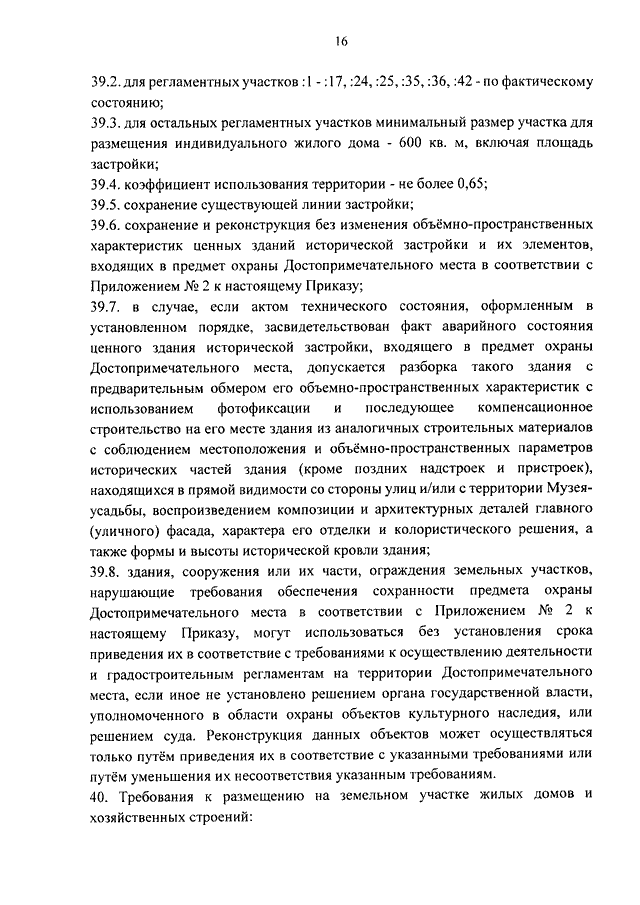 16

39.2. для регламентных участков :1 - :17, :24, :25, :35, :36, :42 - по фактическому состоянию;

39.3. для остальных регламентных участков минимальный размер участка для размещения индивидуального жилого дома - 600 кв. м, включая площадь застройки;

39.4. коэффициент использования территории - не более 0,65;

39.5. сохранение существующей линии застройки;

39.6. сохранение и реконструкция без изменения объёмно-пространственных характеристик ценных зданий исторической застройки и их элементов, входящих в предмет охраны Достопримечательного места в соответствии с Приложением № 2 к настоящему Приказу;

39.7. в случае, если актом технического состояния, оформленным в установленном порядке, засвидетельствован факт аварийного состояния ценного здания исторической застройки, входящего в предмет охраны Достопримечательного места, допускается разборка такого здания с предварительным обмером его объемно-пространственных характеристик с использованием фотофиксации и последующее компенсационное строительство на его месте здания из аналогичных строительных материалов с соблюдением местоположения и объёмно-пространственных параметров исторических частей здания (кроме поздних надстроек и пристроек), находящихся в прямой видимости со стороны улиц и/или с территории Музея-усадьбы, воспроизведением композиции и архитектурных деталей главного (уличного) фасада, характера его отделки и колористического решения, а также формы и высоты исторической кровли здания;

39.8. здания, сооружения или их части, ограждения земельных участков, нарушающие требования обеспечения сохранности предмета охраны Достопримечательного места в соответствии с Приложением № 2 к настоящему Приказу, могут использоваться без установления срока приведения их в соответствие с требованиями к осуществлению деятельности и градостроительным регламентам на территории Достопримечательного места, если иное не установлено решением органа государственной власти, уполномоченного в области охраны объектов культурного наследия, или решением суда. Реконструкция данных объектов может осуществляться только путём приведения их в соответствие с указанными требованиями или путём уменьшения их несоответствия указанным требованиям.

40. Требования к размещению на земельном участке жилых домов и хозяйственных строений: